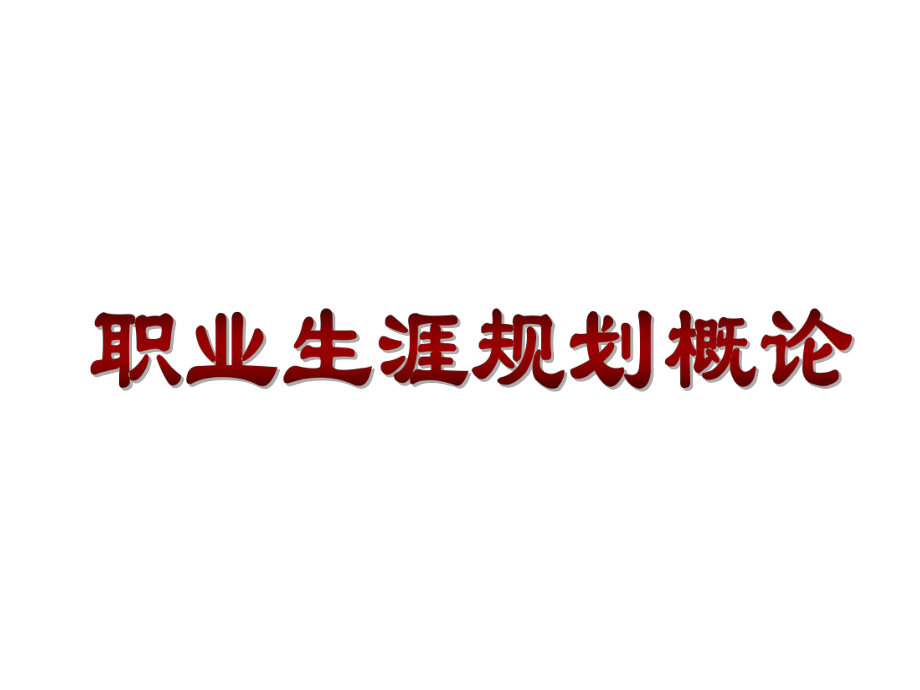 职业生涯规划概论